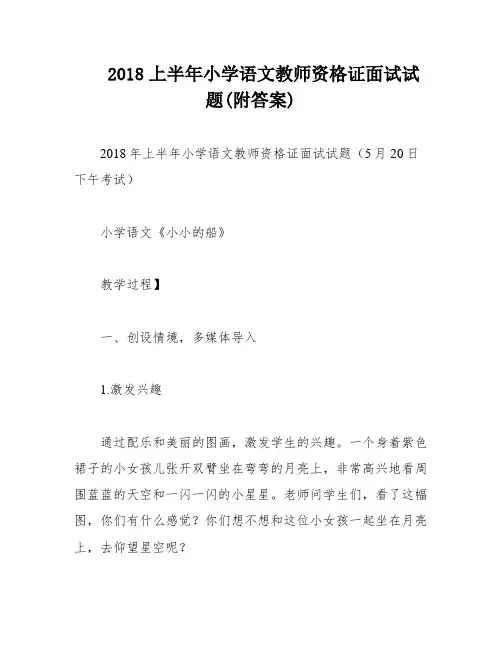 2018 上半年小学语文教师资格证面试试题(附答案)

2018 年上半年小学语文教师资格证面试试题（5 月 20 日下午考试）

小学语文《小小的船》

教学过程】

一、创设情境，多媒体导入

1.激发兴趣

通过配乐和美丽的图画，激发学生的兴趣。一个身着紫色裙子的小女孩儿张开双臂坐在弯弯的月亮上，非常高兴地看周围蓝蓝的天空和一闪一闪的小星星。老师问学生们，看了这幅图，你们有什么感觉？你们想不想和这位小女孩一起坐在月亮上，去仰望星空呢？